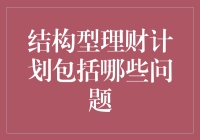 结构型理财计划包括哪些问题